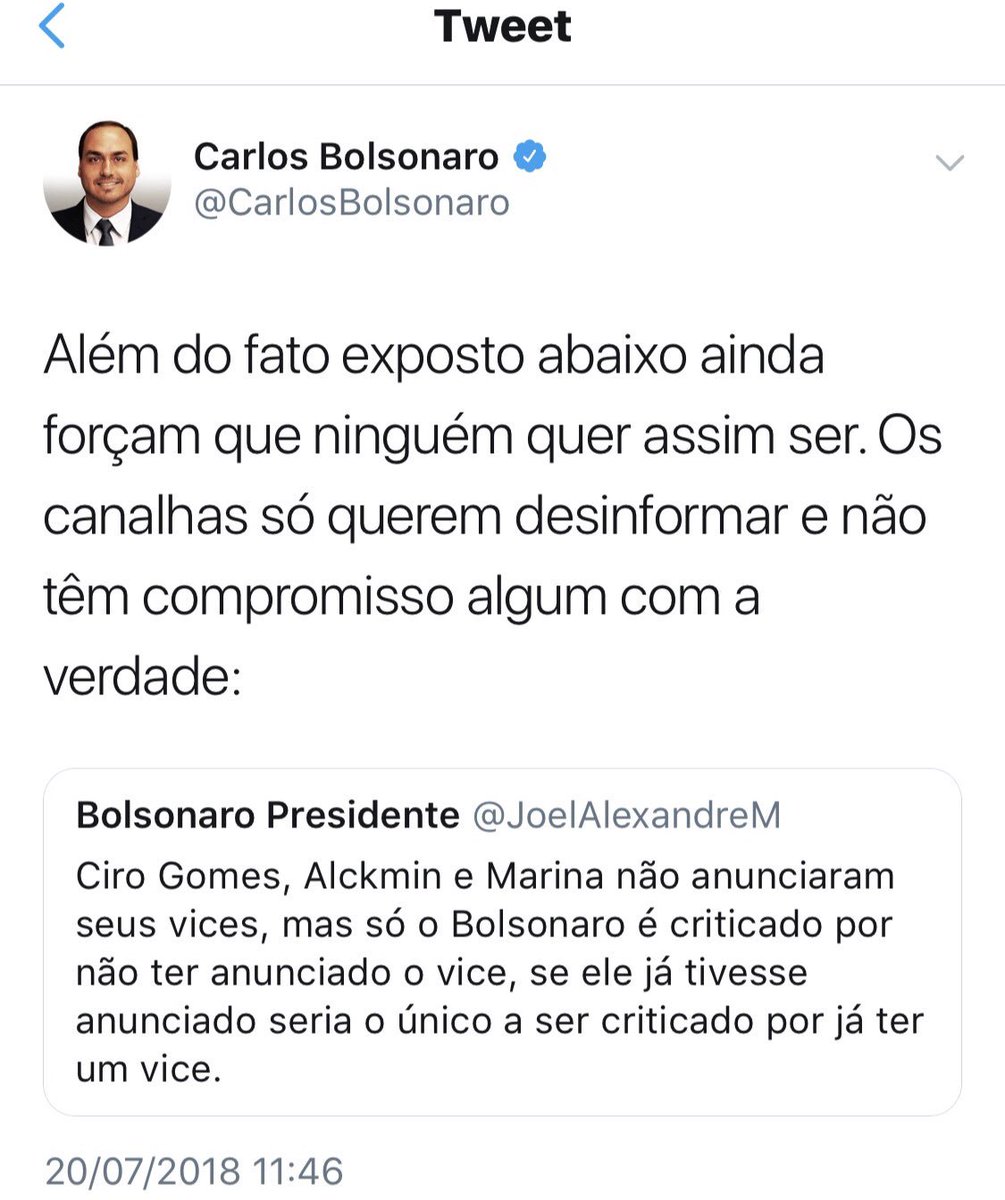 Tweet

Carlos Bolsonaro
@CarlosBolsonaro

Além do fato exposto abaixo ainda forçam que ninguém quer assim ser. Os canalhas só querem desinformar e não têm compromisso algum com a verdade:

Bolsonaro Presidente @JoelAlexandreM
Ciro Gomes, Alckmin e Marina não anunciaram seus vices, mas só o Bolsonaro é criticado por não ter anunciado o vice, se ele já tivesse anunciado seria o único a ser criticado por já ter um vice.

20/07/2018 11:46